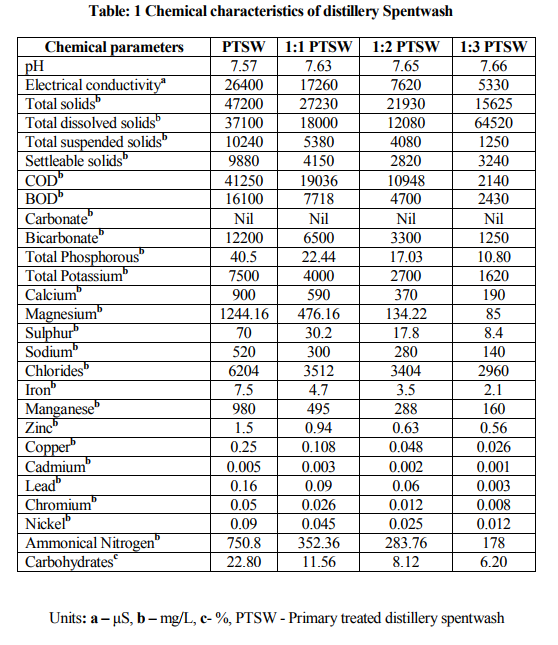 Table: 1 Chemical characteristics of distillery Spentwash

| Chemical parameters | PTSW | 1:1 PTSW | 1:2 PTSW | 1:3 PTSW |
|---|---|---|---|---|
| pH | 7.57 | 7.63 | 7.65 | 7.66 |
| Electrical conductivity$^a$ | 26400 | 17260 | 7620 | 5330 |
| Total solids$^b$ | 47200 | 27230 | 21930 | 15625 |
| Total dissolved solids$^b$ | 37100 | 18000 | 12080 | 64520 |
| Total suspended solids$^b$ | 10240 | 5380 | 4080 | 1250 |
| Settleable solids$^b$ | 9880 | 4150 | 2820 | 3240 |
| COD$^b$ | 41250 | 19036 | 10948 | 2140 |
| BOD$^b$ | 16100 | 7718 | 4700 | 2430 |
| Carbonate$^b$ | Nil | Nil | Nil | Nil |
| Bicarbonate$^b$ | 12200 | 6500 | 3300 | 1250 |
| Total Phosphorous$^b$ | 40.5 | 22.44 | 17.03 | 10.80 |
| Total Potassium$^b$ | 7500 | 4000 | 2700 | 1620 |
| Calcium$^b$ | 900 | 590 | 370 | 190 |
| Magnesium$^b$ | 1244.16 | 476.16 | 134.22 | 85 |
| Sulphur$^b$ | 70 | 30.2 | 17.8 | 8.4 |
| Sodium$^b$ | 520 | 300 | 280 | 140 |
| Chlorides$^b$ | 6204 | 3512 | 3404 | 2960 |
| Iron$^b$ | 7.5 | 4.7 | 3.5 | 2.1 |
| Manganese$^b$ | 980 | 495 | 288 | 160 |
| Zinc$^b$ | 1.5 | 0.94 | 0.63 | 0.56 |
| Copper$^b$ | 0.25 | 0.108 | 0.048 | 0.026 |
| Cadmium$^b$ | 0.005 | 0.003 | 0.002 | 0.001 |
| Lead$^b$ | 0.16 | 0.09 | 0.06 | 0.003 |
| Chromium$^b$ | 0.05 | 0.026 | 0.012 | 0.008 |
| Nickel$^b$ | 0.09 | 0.045 | 0.025 | 0.012 |
| Ammonical Nitrogen$^b$ | 750.8 | 352.36 | 283.76 | 178 |
| Carbohydrates$^c$ | 22.80 | 11.56 | 8.12 | 6.20 |

Units: a – µS, b – mg/L, c- %, PTSW - Primary treated distillery spentwash